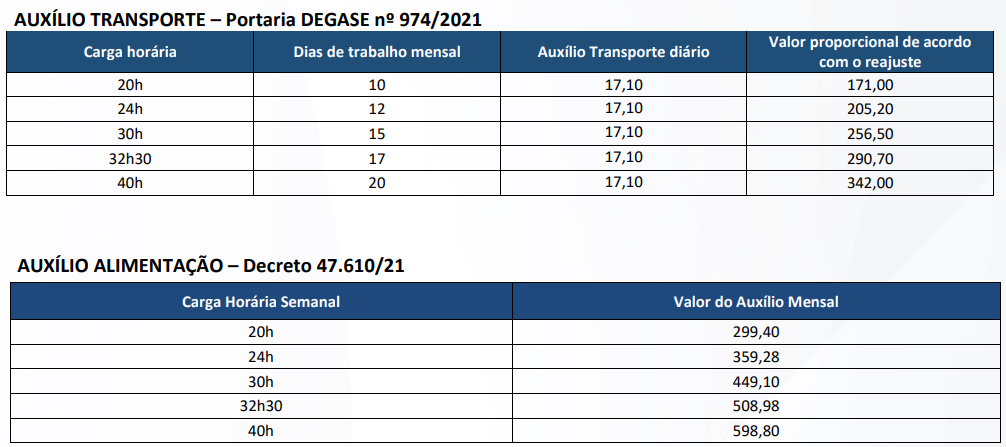 AUXÍLIO TRANSPORTE – Portaria DEGASE nº 974/2021

| Carga horária | Dias de trabalho mensal | Auxílio Transporte diário | Valor proporcional de acordo com o reajuste |
|---|---|---|---|
| 20h | 10 | 17,10 | 171,00 |
| 24h | 12 | 17,10 | 205,20 |
| 30h | 15 | 17,10 | 256,50 |
| 32h30 | 17 | 17,10 | 290,70 |
| 40h | 20 | 17,10 | 342,00 |

AUXÍLIO ALIMENTAÇÃO – Decreto 47.610/21

| Carga Horária Semanal | Valor do Auxílio Mensal |
|---|---|
| 20h | 299,40 |
| 24h | 359,28 |
| 30h | 449,10 |
| 32h30 | 508,98 |
| 40h | 598,80 |